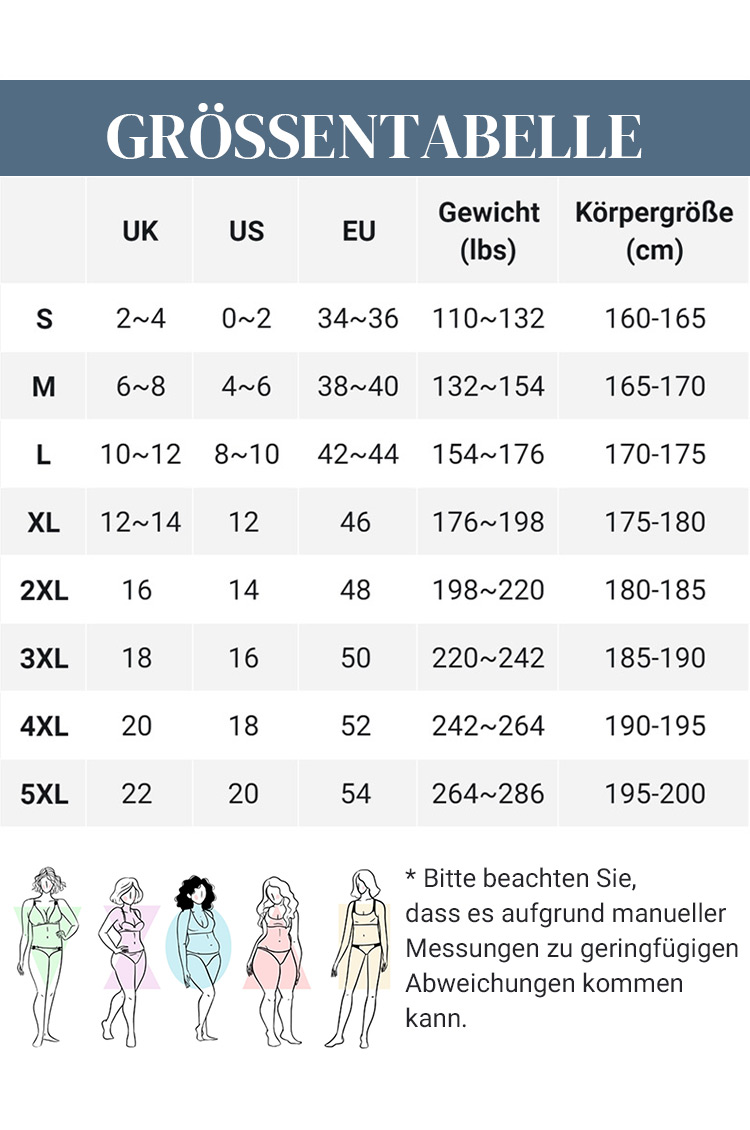 GRÖSSENTABELLE

|  | UK | US | EU | Gewicht (lbs) | Körpergröße (cm) |
|---|---|---|---|---|---|
| S | 2~4 | 0~2 | 34~36 | 110~132 | 160-165 |
| M | 6~8 | 4~6 | 38~40 | 132~154 | 165-170 |
| L | 10~12 | 8~10 | 42~44 | 154~176 | 170-175 |
| XL | 12~14 | 12 | 46 | 176~198 | 175-180 |
| 2XL | 16 | 14 | 48 | 198~220 | 180-185 |
| 3XL | 18 | 16 | 50 | 220~242 | 185-190 |
| 4XL | 20 | 18 | 52 | 242~264 | 190-195 |
| 5XL | 22 | 20 | 54 | 264~286 | 195-200 |

* Bitte beachten Sie, dass es aufgrund manueller Messungen zu geringfügigen Abweichungen kommen kann.